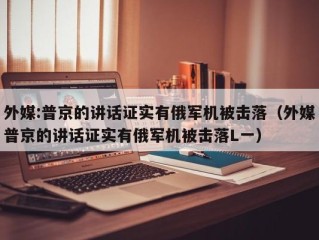 外媒:普京的讲话证实有俄军机被击落（外媒普京的讲话证实有俄军机被击落L一）